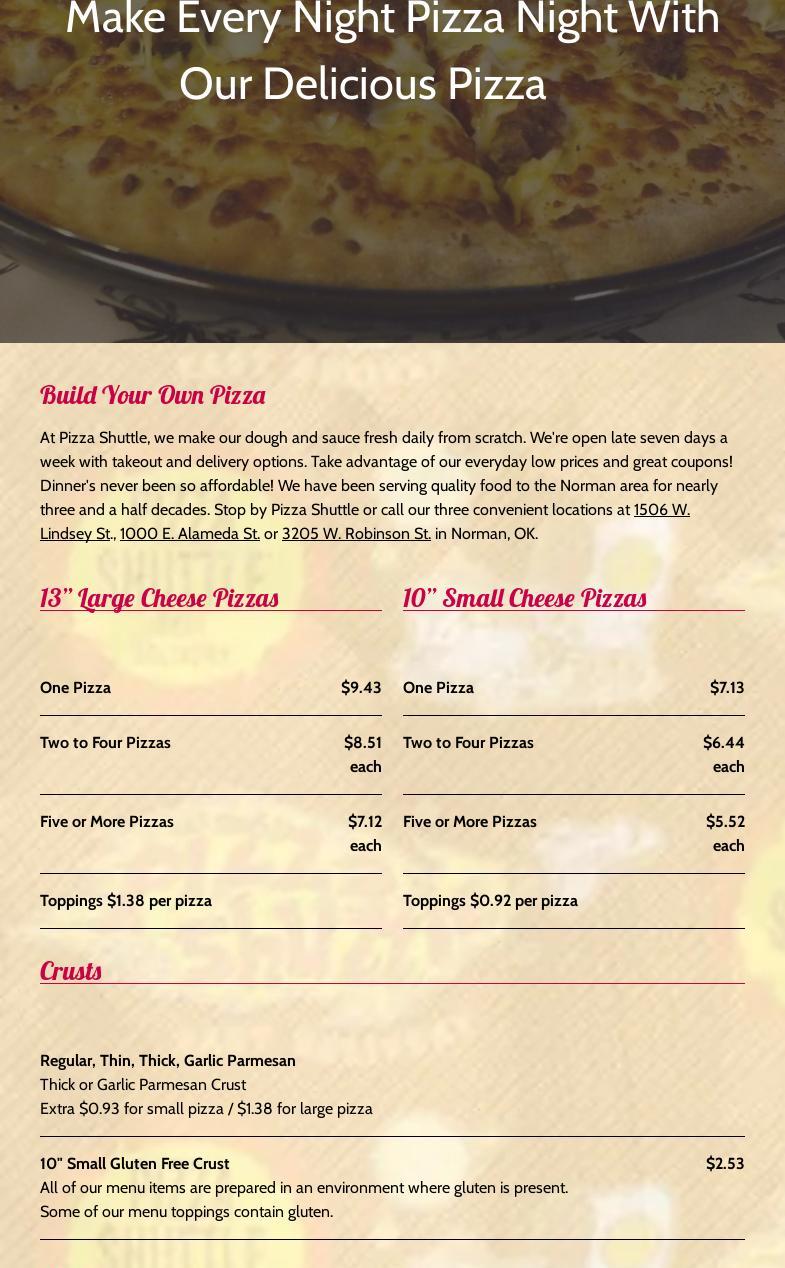 Make Every Night Pizza Night With Our Delicious Pizza

Build Your Own Pizza

At Pizza Shuttle, we make our dough and sauce fresh daily from scratch. We're open late seven days a week with takeout and delivery options. Take advantage of our everyday low prices and great coupons! Dinner's never been so affordable! We have been serving quality food to the Norman area for nearly three and a half decades. Stop by Pizza Shuttle or call our three convenient locations at 1506 W. Lindsey St., 1000 E. Alameda St. or 3205 W. Robinson St. in Norman, OK.

13" Large Cheese Pizzas

One Pizza $9.43

Two to Four Pizzas $8.51 each

Five or More Pizzas $7.12 each

Toppings $1.38 per pizza

10" Small Cheese Pizzas

One Pizza $7.13

Two to Four Pizzas $6.44 each

Five or More Pizzas $5.52 each

Toppings $0.92 per pizza

Crusts

Regular, Thin, Thick, Garlic Parmesan
Thick or Garlic Parmesan Crust
Extra $0.93 for small pizza / $1.38 for large pizza

10" Small Gluten Free Crust $2.53
All of our menu items are prepared in an environment where gluten is present.
Some of our menu toppings contain gluten.